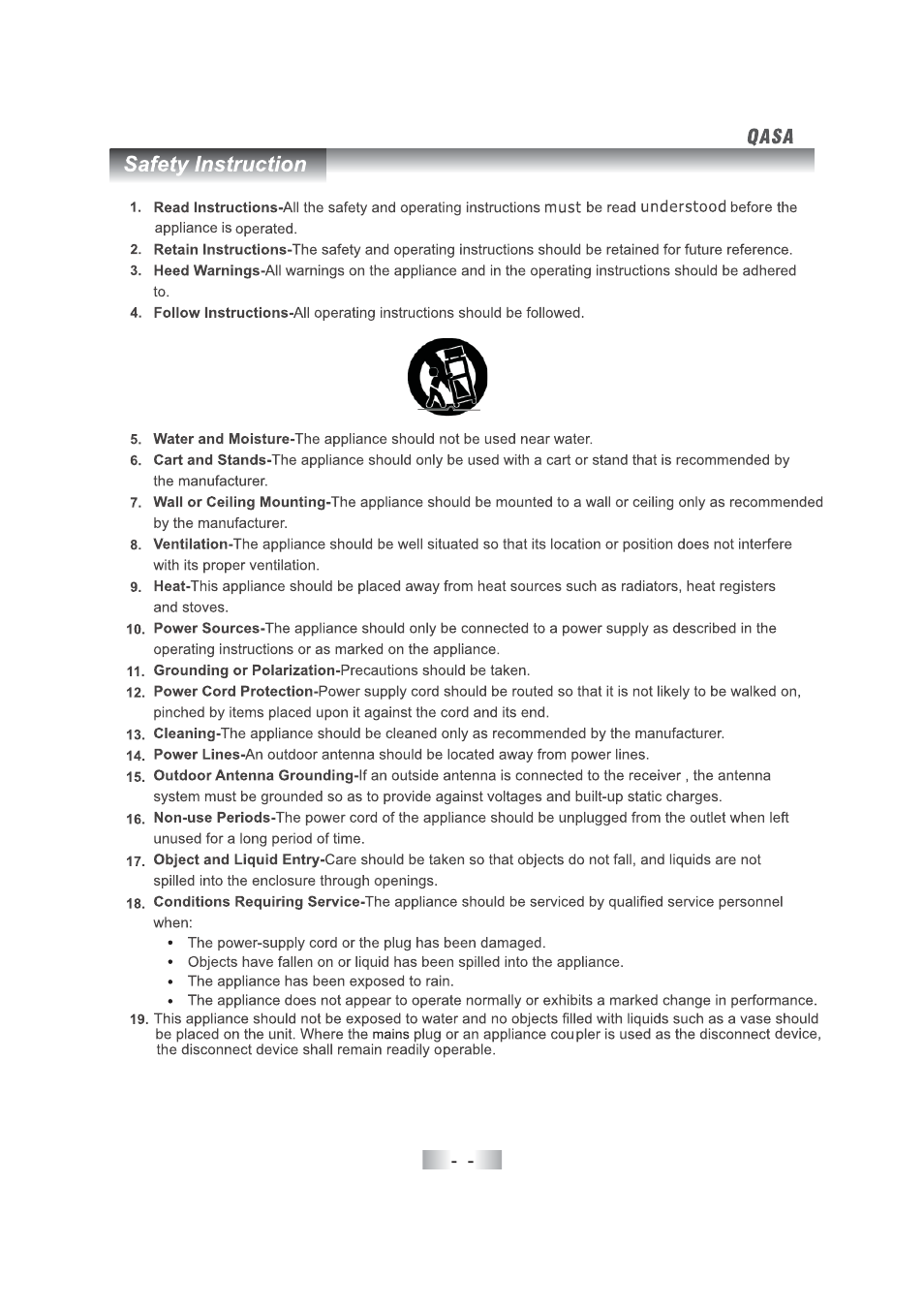 QASA

Safety Instruction

1. Read Instructions-All the safety and operating instructions must be read understood before the appliance is operated.
2. Retain Instructions-The safety and operating instructions should be retained for future reference.
3. Heed Warnings-All warnings on the appliance and in the operating instructions should be adhered to.
4. Follow Instructions-All operating instructions should be followed.

5. Water and Moisture-The appliance should not be used near water.
6. Cart and Stands-The appliance should only be used with a cart or stand that is recommended by the manufacturer.
7. Wall or Ceiling Mounting-The appliance should be mounted to a wall or ceiling only as recommended by the manufacturer.
8. Ventilation-The appliance should be well situated so that its location or position does not interfere with its proper ventilation.
9. Heat-This appliance should be placed away from heat sources such as radiators, heat registers and stoves.
10. Power Sources-The appliance should only be connected to a power supply as described in the operating instructions or as marked on the appliance.
11. Grounding or Polarization-Precautions should be taken.
12. Power Cord Protection-Power supply cord should be routed so that it is not likely to be walked on, pinched by items placed upon it against the cord and its end.
13. Cleaning-The appliance should be cleaned only as recommended by the manufacturer.
14. Power Lines-An outdoor antenna should be located away from power lines.
15. Outdoor Antenna Grounding-If an outside antenna is connected to the receiver , the antenna system must be grounded so as to provide against voltages and built-up static charges.
16. Non-use Periods-The power cord of the appliance should be unplugged from the outlet when left unused for a long period of time.
17. Object and Liquid Entry-Care should be taken so that objects do not fall, and liquids are not spilled into the enclosure through openings.
18. Conditions Requiring Service-The appliance should be serviced by qualified service personnel when:
• The power-supply cord or the plug has been damaged.
• Objects have fallen on or liquid has been spilled into the appliance.
• The appliance has been exposed to rain.
• The appliance does not appear to operate normally or exhibits a marked change in performance.
19. This appliance should not be exposed to water and no objects filled with liquids such as a vase should be placed on the unit. Where the mains plug or an appliance coupler is used as the disconnect device, the disconnect device shall remain readily operable.

- -